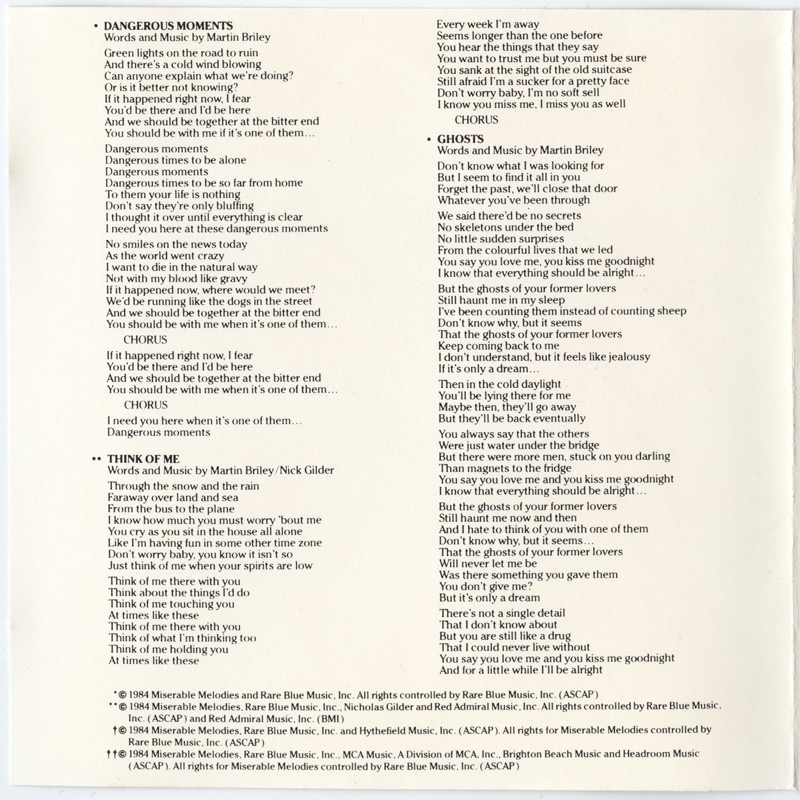 • DANGEROUS MOMENTS
Words and Music by Martin Briley

Green lights on the road to ruin
And there's a cold wind blowing
Can anyone explain what we're doing?
Or is it better not knowing?
If it happened right now, I fear
You'd be there and I'd be here
And we should be together at the bitter end
You should be with me if it's one of them...

Dangerous moments
Dangerous times to be alone
Dangerous moments
Dangerous times to be so far from home
To them your life is nothing
Don't say they're only bluffing
I thought it over until everything is clear
I need you here at these dangerous moments

No smiles on the news today
As the world went crazy
I want to die in the natural way
Not with my blood like gravy
If it happened now, where would we meet?
We'd be running like the dogs in the street
And we should be together at the bitter end
You should be with me when it's one of them...

CHORUS

If it happened right now, I fear
You'd be there and I'd be here
And we should be together at the bitter end
You should be with me when it's one of them...

CHORUS

I need you here when it's one of them...
Dangerous moments

•• THINK OF ME
Words and Music by Martin Briley/Nick Gilder

Through the snow and the rain
Faraway over land and sea
From the bus to the plane
I know how much you must worry 'bout me
You cry as you sit in the house all alone
Like I'm having fun in some other time zone
Don't worry baby, you know it isn't so
Just think of me when your spirits are low

Think of me there with you
Think about the things I'd do
Think of me touching you
At times like these
Think of me there with you
Think of what I'm thinking too
Think of me holding you
At times like these

Every week I'm away
Seems longer than the one before
You hear the things that they say
You want to trust me but you must be sure
You sank at the sight of the old suitcase
Still afraid I'm a sucker for a pretty face
Don't worry baby, I'm no soft sell
I know you miss me, I miss you as well

CHORUS

• GHOSTS
Words and Music by Martin Briley

Don't know what I was looking for
But I seem to find it all in you
Forget the past, we'll close that door
Whatever you've been through

We said there'd be no secrets
No skeletons under the bed
No little sudden surprises
From the colourful lives that we led
You say you love me, you kiss me goodnight
I know that everything should be alright...

But the ghosts of your former lovers
Still haunt me in my sleep
I've been counting them instead of counting sheep
Don't know why, but it seems
That the ghosts of your former lovers
Keep coming back to me
I don't understand, but it feels like jealousy
If it's only a dream...

Then in the cold daylight
You'll be lying there for me
Maybe then, they'll go away
But they'll be back eventually

You always say that the others
Were just water under the bridge
But there were more men, stuck on you darling
Than magnets to the fridge
You say you love me and you kiss me goodnight
I know that everything should be alright...

But the ghosts of your former lovers
Still haunt me now and then
And I hate to think of you with one of them
Don't know why, but it seems...
That the ghosts of your former lovers
Will never let me be
Was there something you gave them
You don't give me?
But it's only a dream

There's not a single detail
That I don't know about
But you are still like a drug
That I could never live without
You say you love me and you kiss me goodnight
And for a little while I'll be alright

*© 1984 Miserable Melodies and Rare Blue Music, Inc. All rights controlled by Rare Blue Music, Inc. (ASCAP)
**© 1984 Miserable Melodies, Rare Blue Music, Inc., Nicholas Gilder and Red Admiral Music, Inc. All rights controlled by Rare Blue Music, Inc. (ASCAP) and Red Admiral Music, Inc. (BMI)
†© 1984 Miserable Melodies, Rare Blue Music, Inc. and Hythefield Music, Inc. (ASCAP). All rights for Miserable Melodies controlled by Rare Blue Music, Inc. (ASCAP)
††© 1984 Miserable Melodies, Rare Blue Music, Inc., MCA Music, A Division of MCA, Inc., Brighton Beach Music and Headroom Music (ASCAP). All rights for Miserable Melodies controlled by Rare Blue Music, Inc. (ASCAP)